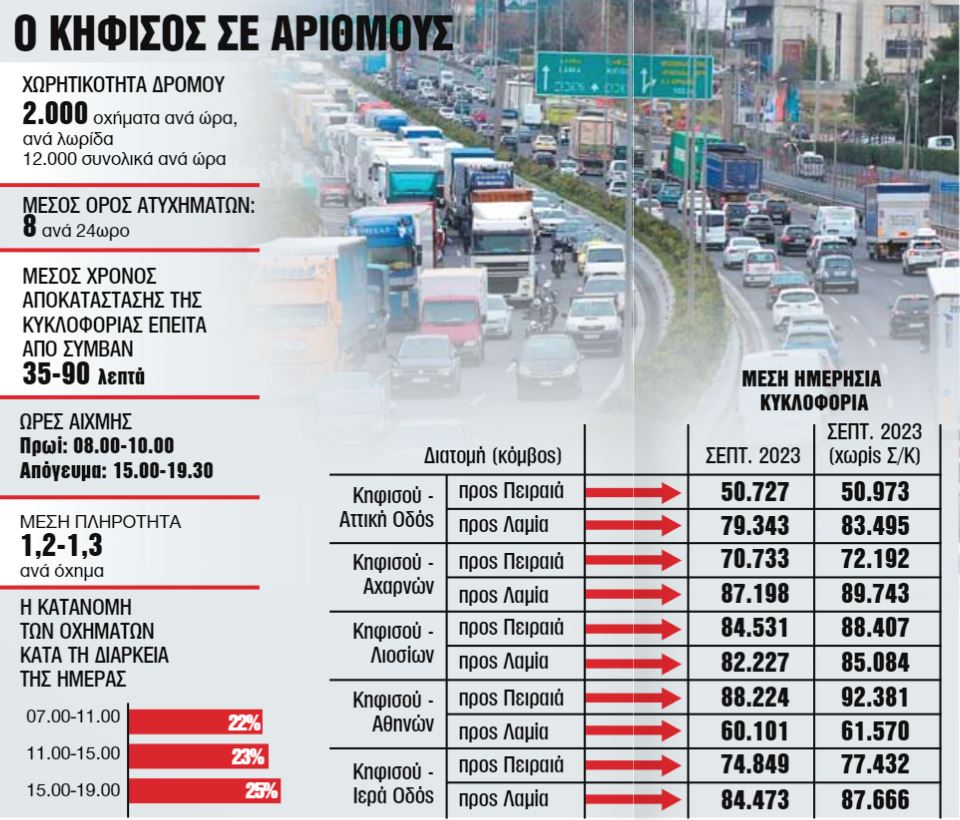 Ο ΚΗΦΙΣΟΣ ΣΕ ΑΡΙΘΜΟΥΣ

ΧΩΡΗΤΙΚΟΤΗΤΑ ΔΡΟΜΟΥ
2.000 οχήματα ανά ώρα, ανά λωρίδα
12.000 συνολικά ανά ώρα

ΜΕΣΟΣ ΟΡΟΣ ΑΤΥΧΗΜΑΤΩΝ:
8 ανά 24ωρο

ΜΕΣΟΣ ΧΡΟΝΟΣ ΑΠΟΚΑΤΑΣΤΑΣΗΣ ΤΗΣ ΚΥΚΛΟΦΟΡΙΑΣ ΕΠΕΙΤΑ ΑΠΟ ΣΥΜΒΑΝ
35-90 λεπτά

ΩΡΕΣ ΑΙΧΜΗΣ
Πρωί: 08.00-10.00
Απόγευμα: 15.00-19.30

ΜΕΣΗ ΠΛΗΡΟΤΗΤΑ
1,2-1,3
ανά όχημα

Η ΚΑΤΑΝΟΜΗ ΤΩΝ ΟΧΗΜΑΤΩΝ ΚΑΤΑ ΤΗ ΔΙΑΡΚΕΙΑ ΤΗΣ ΗΜΕΡΑΣ

07.00-11.00 22%
11.00-15.00 23%
15.00-19.00 25%

ΜΕΣΗ ΗΜΕΡΗΣΙΑ ΚΥΚΛΟΦΟΡΙΑ

| Διατομή (κόμβος) | | ΣΕΠΤ. 2023 | ΣΕΠΤ. 2023 (χωρίς Σ/Κ) |
|---|---|---|---|
| Κηφισού - Αττική Οδός | προς Πειραιά | 50.727 | 50.973 |
| | προς Λαμία | 79.343 | 83.495 |
| Κηφισού - Αχαρνών | προς Πειραιά | 70.733 | 72.192 |
| | προς Λαμία | 87.198 | 89.743 |
| Κηφισού - Λιοσίων | προς Πειραιά | 84.531 | 88.407 |
| | προς Λαμία | 82.227 | 85.084 |
| Κηφισού - Αθηνών | προς Πειραιά | 88.224 | 92.381 |
| | προς Λαμία | 60.101 | 61.570 |
| Κηφισού - Ιερά Οδός | προς Πειραιά | 74.849 | 77.432 |
| | προς Λαμία | 84.473 | 87.666 |